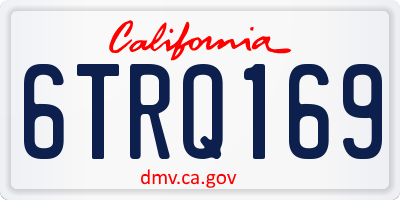 California

6TRQ169

dmv.ca.gov